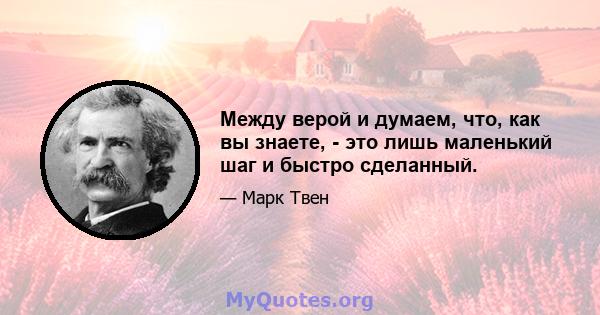 Между верой и думаем, что, как вы знаете, - это лишь маленький шаг и быстро сделанный.

— Марк Твен

MyQuotes.org